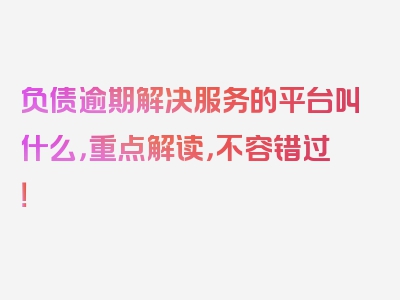 负债逾期解决服务的平台叫什么，重点解读，不容错过！